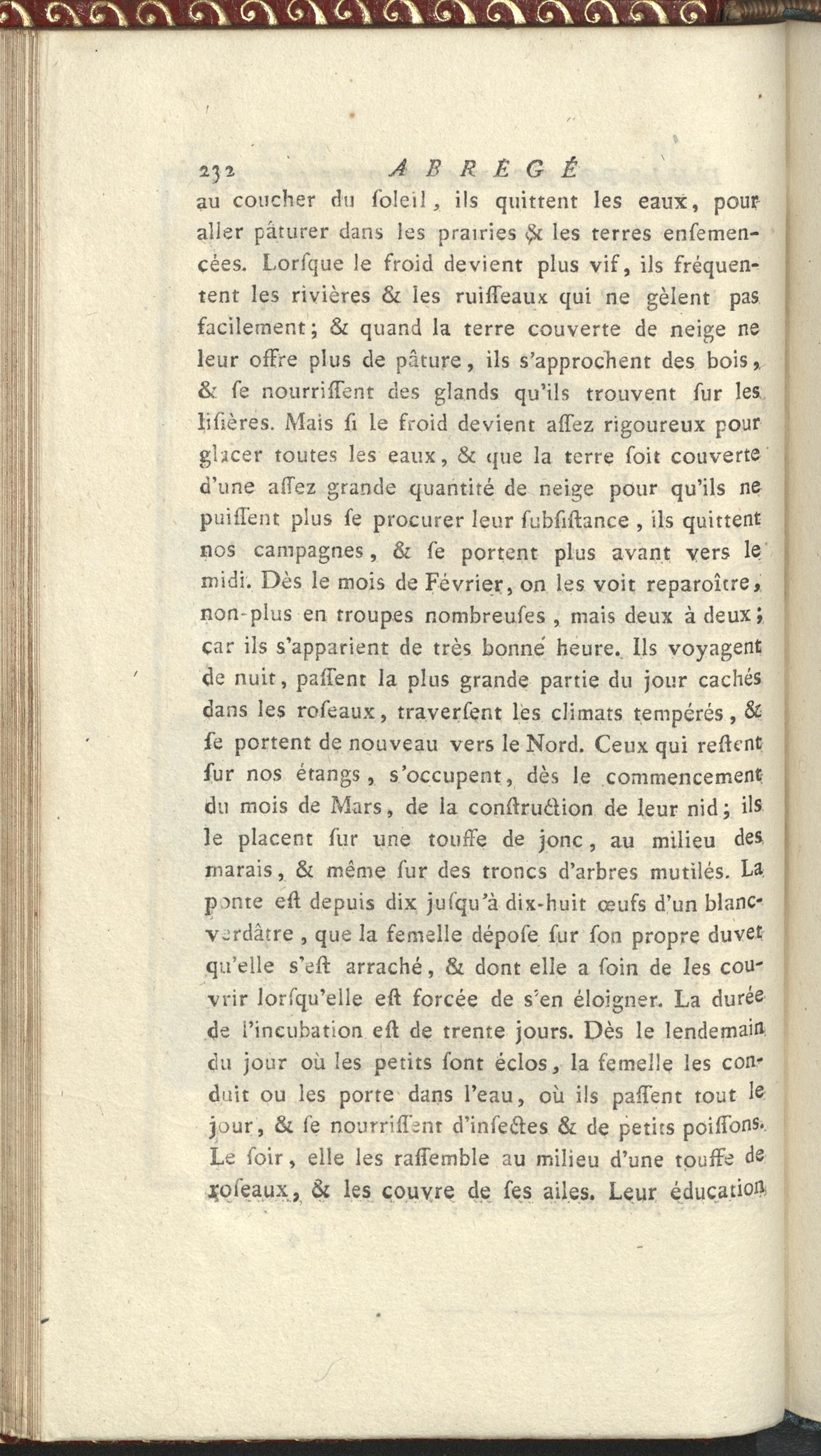 232 ABRÉGÉ

au coucher du ſoleil, ils quittent les eaux, pour aller pâturer dans les prairies & les terres enſemencées. Lorſque le froid devient plus vif, ils fréquentent les rivières & les ruiſſeaux qui ne gèlent pas facilement; & quand la terre couverte de neige ne leur offre plus de pâture, ils s'approchent des bois, & ſe nourriſſent des glands qu'ils trouvent ſur les liſières. Mais ſi le froid devient aſſez rigoureux pour glacer toutes les eaux, & que la terre ſoit couverte d'une aſſez grande quantité de neige pour qu'ils ne puiſſent plus ſe procurer leur ſubſiſtance, ils quittent nos campagnes, & ſe portent plus avant vers le midi. Dès le mois de Février, on les voit reparoître, non-plus en troupes nombreuſes, mais deux à deux; car ils s'apparient de très bonné heure. Ils voyagent de nuit, paſſent la plus grande partie du jour cachés dans les roſeaux, traverſent les climats tempérés, & ſe portent de nouveau vers le Nord. Ceux qui reſtent ſur nos étangs, s'occupent, dès le commencement du mois de Mars, de la conſtruction de leur nid; ils le placent ſur une touffe de jonc, au milieu des marais, & même ſur des troncs d'arbres mutilés. La ponte eſt depuis dix juſqu'à dix-huit œufs d'un blanc-verdâtre, que la femelle dépoſe ſur ſon propre duvet qu'elle s'eſt arraché, & dont elle a ſoin de les couvrir lorſqu'elle eſt forcée de s'en éloigner. La durée de l'incubation eſt de trente jours. Dès le lendemain du jour où les petits ſont éclos, la femelle les conduit ou les porte dans l'eau, où ils paſſent tout le jour, & ſe nourriſſent d'inſectes & de petits poiſſons. Le ſoir, elle les raſſemble au milieu d'une touffe de roſeaux, & les couvre de ſes ailes. Leur éducation